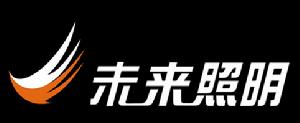 未来照明